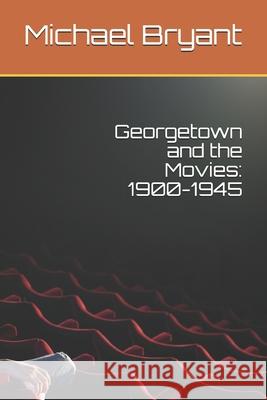 Michael Bryant

Georgetown and the Movies: 1900-1945

Kraina Książek